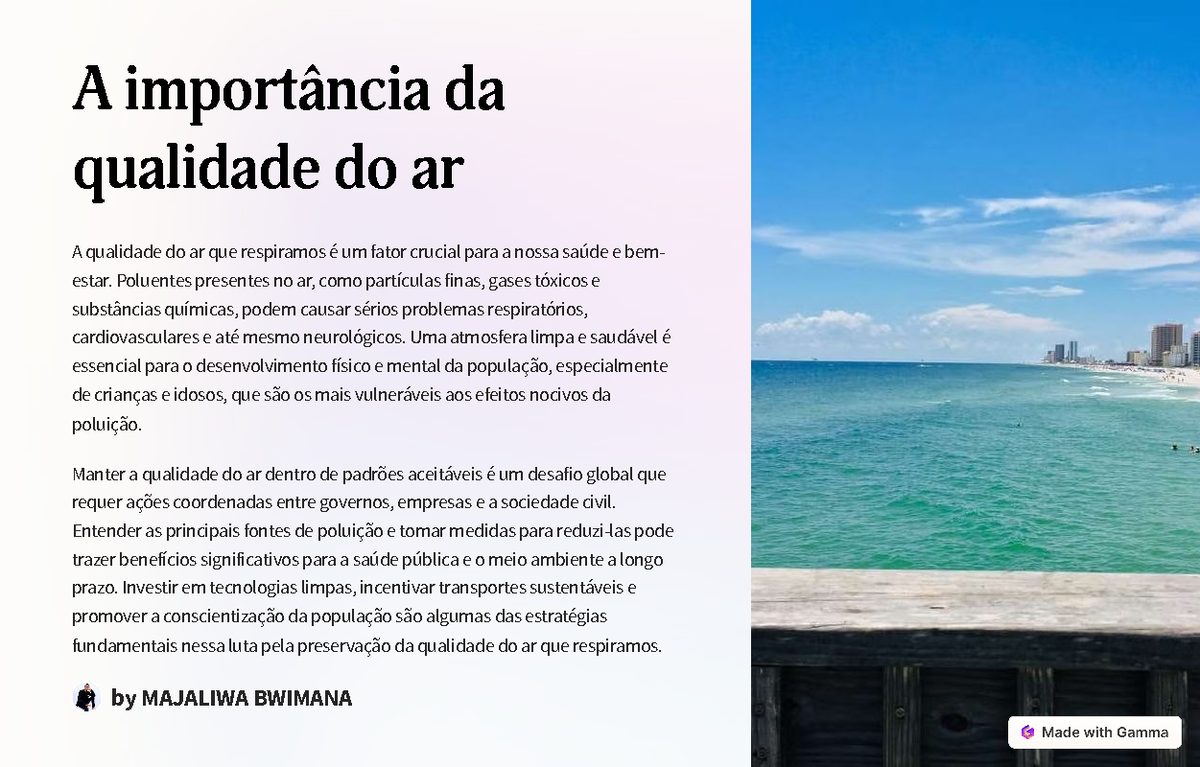 A importância da qualidade do ar

A qualidade do ar que respiramos é um fator crucial para a nossa saúde e bem-estar. Poluentes presentes no ar, como partículas finas, gases tóxicos e substâncias químicas, podem causar sérios problemas respiratórios, cardiovasculares e até mesmo neurológicos. Uma atmosfera limpa e saudável é essencial para o desenvolvimento físico e mental da população, especialmente de crianças e idosos, que são os mais vulneráveis aos efeitos nocivos da poluição.

Manter a qualidade do ar dentro de padrões aceitáveis é um desafio global que requer ações coordenadas entre governos, empresas e a sociedade civil. Entender as principais fontes de poluição e tomar medidas para reduzi-las pode trazer benefícios significativos para a saúde pública e o meio ambiente a longo prazo. Investir em tecnologias limpas, incentivar transportes sustentáveis e promover a conscientização da população são algumas das estratégias fundamentais nessa luta pela preservação da qualidade do ar que respiramos.

by MAJALIWA BWIMANA

Made with Gamma